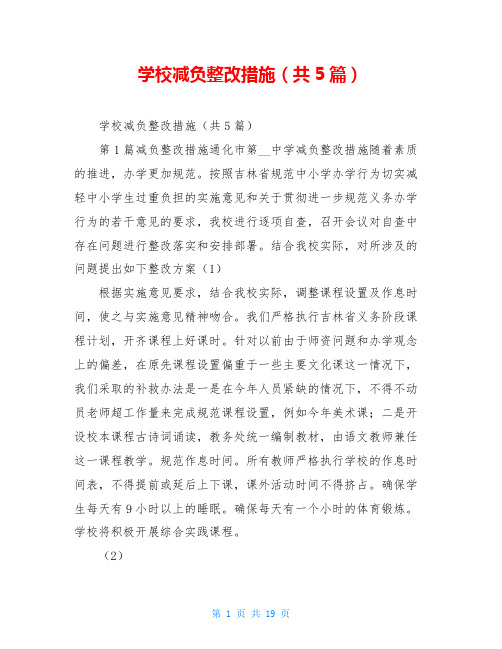 学校减负整改措施（共5篇）

学校减负整改措施（共5篇）

第1篇减负整改措施通化市第__中学减负整改措施随着素质的推进，办学更加规范。按照吉林省规范中小学办学行为切实减轻中小学生过重负担的实施意见和关于贯彻进一步规范义务办学行为的若干意见的要求，我校进行逐项自查，召开会议对自查中存在问题进行整改落实和安排部署。结合我校实际，对所涉及的问题提出如下整改方案（1）

根据实施意见要求，结合我校实际，调整课程设置及作息时间，使之与实施意见精神吻合。我们严格执行吉林省义务阶段课程计划，开齐课程上好课时。针对以前由于师资问题和办学观念上的偏差，在原先课程设置偏重于一些主要文化课这一情况下，我们采取的补救办法是一是在今年人员紧缺的情况下，不得不动员老师超工作量来完成规范课程设置，例如今年美术课；二是开设校本课程古诗词诵读，教务处统一编制教材，由语文教师兼任这一课程教学。规范作息时间。所有教师严格执行学校的作息时间表，不得提前或延后上下课，课外活动时间不得挤占。确保学生每天有9小时以上的睡眠。确保每天有一个小时的体育锻炼。学校将积极开展综合实践课程。

（2）

第 1 页 共 19 页